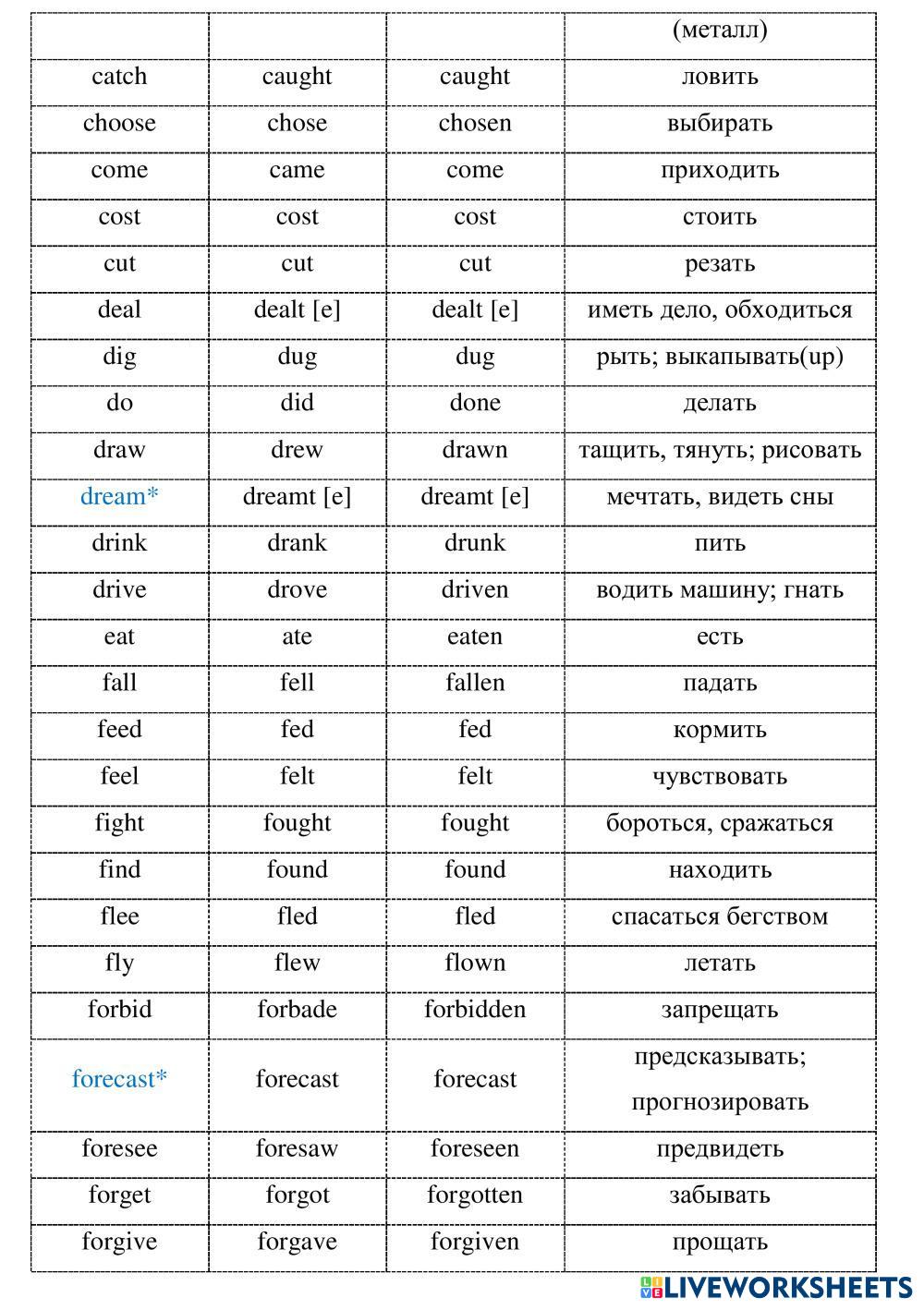 | | | | (металл) |
|---|---|---|---|
| catch | caught | caught | ловить |
| choose | chose | chosen | выбирать |
| come | came | come | приходить |
| cost | cost | cost | стоить |
| cut | cut | cut | резать |
| deal | dealt [e] | dealt [e] | иметь дело, обходиться |
| dig | dug | dug | рыть; выкапывать(up) |
| do | did | done | делать |
| draw | drew | drawn | тащить, тянуть; рисовать |
| dream* | dreamt [e] | dreamt [e] | мечтать, видеть сны |
| drink | drank | drunk | пить |
| drive | drove | driven | водить машину; гнать |
| eat | ate | eaten | есть |
| fall | fell | fallen | падать |
| feed | fed | fed | кормить |
| feel | felt | felt | чувствовать |
| fight | fought | fought | бороться, сражаться |
| find | found | found | находить |
| flee | fled | fled | спасаться бегством |
| fly | flew | flown | летать |
| forbid | forbade | forbidden | запрещать |
| forecast* | forecast | forecast | предсказывать; прогнозировать |
| foresee | foresaw | foreseen | предвидеть |
| forget | forgot | forgotten | забывать |
| forgive | forgave | forgiven | прощать |

LIVEWORKSHEETS